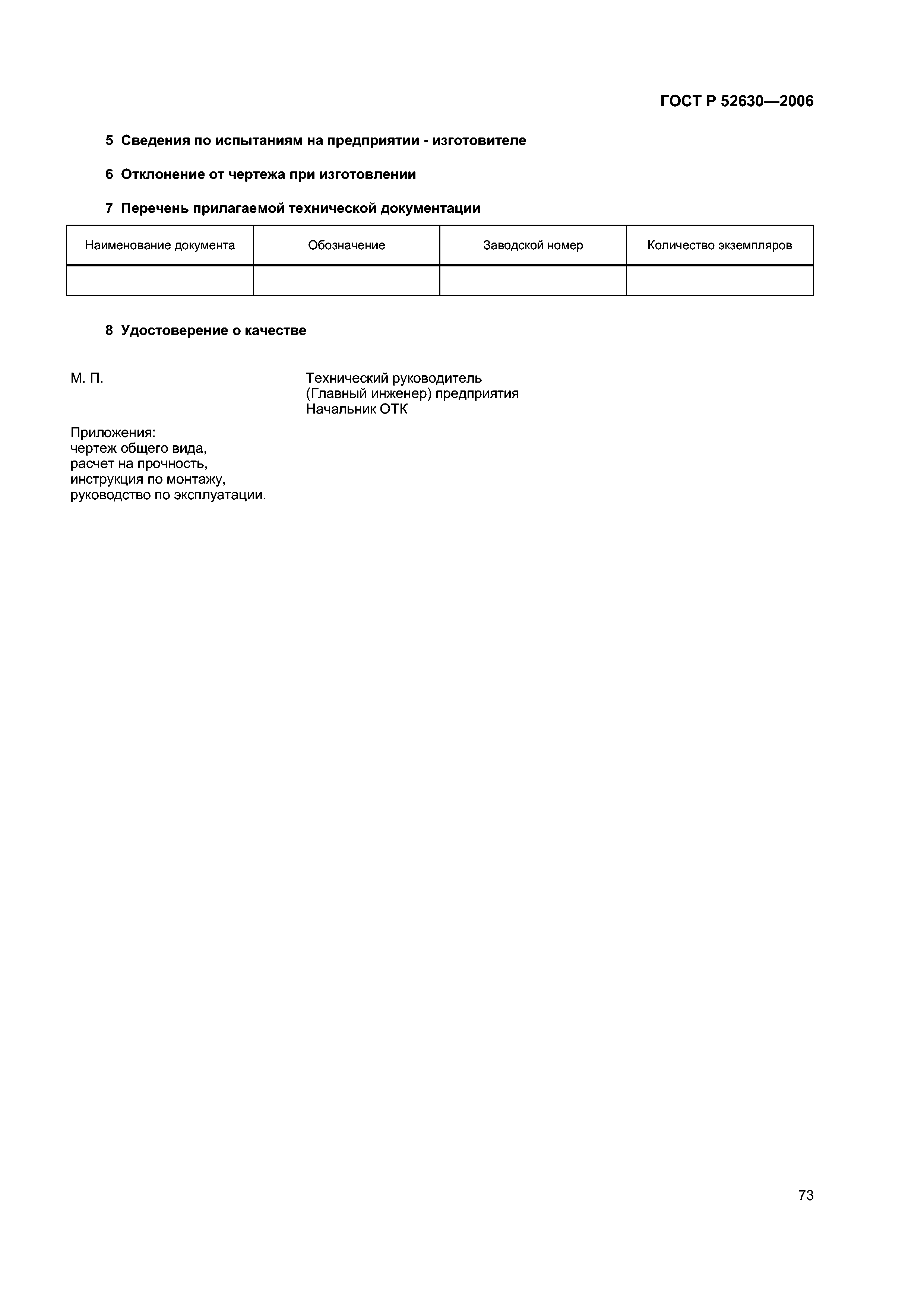 ГОСТ Р 52630—2006

5 Сведения по испытаниям на предприятии - изготовителе

6 Отклонение от чертежа при изготовлении

7 Перечень прилагаемой технической документации

| Наименование документа | Обозначение | Заводской номер | Количество экземпляров |
|---|---|---|---|
| | | | |

8 Удостоверение о качестве

М. П.

Технический руководитель
(Главный инженер) предприятия
Начальник ОТК

Приложения:
чертеж общего вида,
расчет на прочность,
инструкция по монтажу,
руководство по эксплуатации.

73